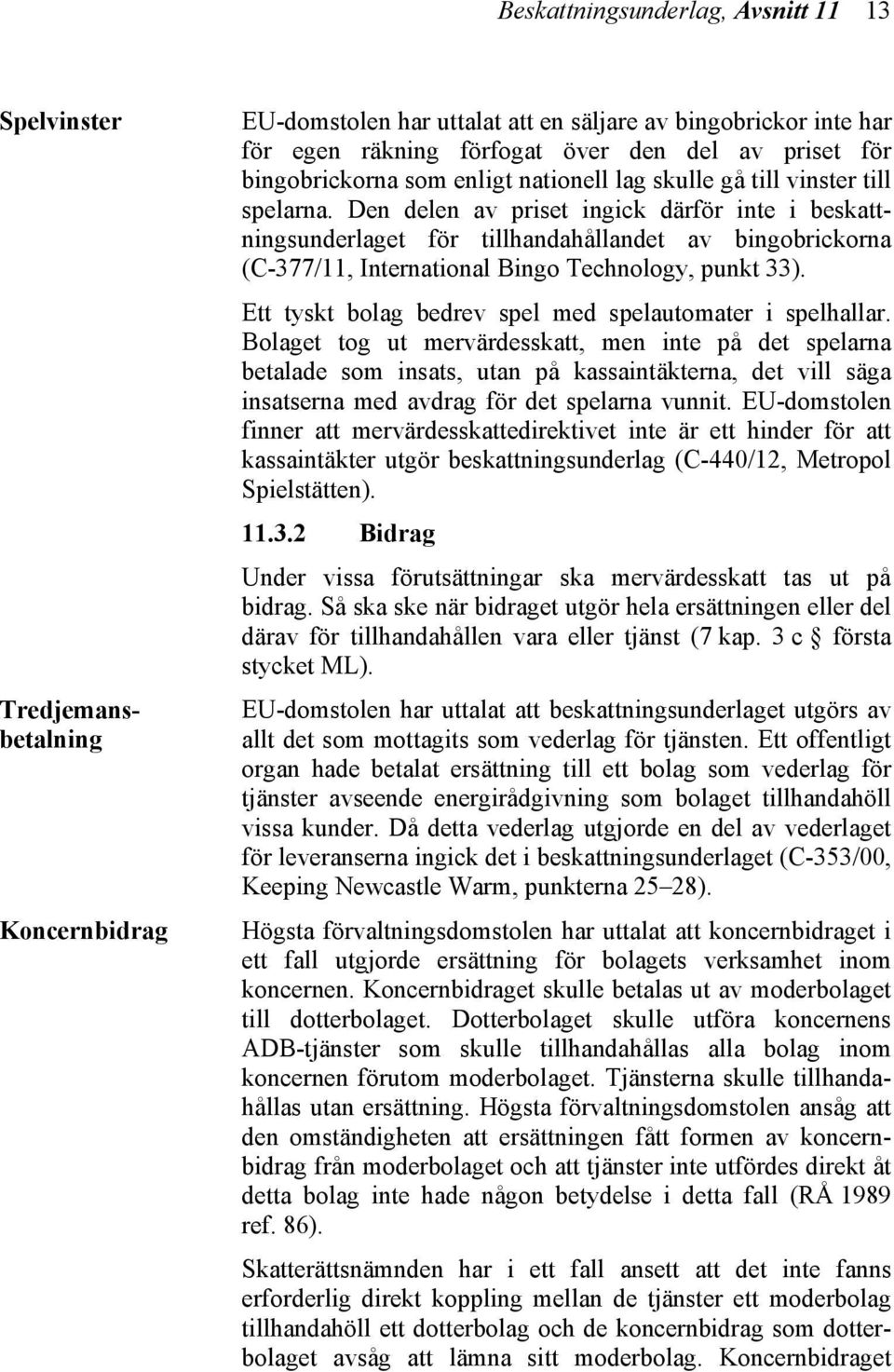 Beskattningsunderlag, Avsnitt 11 13

Spelvinster

EU-domstolen har uttalat att en säljare av bingobrickor inte har för egen räkning förfogat över den del av priset för bingobrickorna som enligt nationell lag skulle gå till vinster till spelarna. Den delen av priset ingick därför inte i beskattningsunderlaget för tillhandahållandet av bingobrickorna (C-377/11, International Bingo Technology, punkt 33).

Ett tyskt bolag bedrev spel med spelautomater i spelhallar. Bolaget tog ut mervärdesskatt, men inte på det spelarna betalade som insats, utan på kassaintäkterna, det vill säga insatserna med avdrag för det spelarna vunnit. EU-domstolen finner att mervärdesskattedirektivet inte är ett hinder för att kassaintäkter utgör beskattningsunderlag (C-440/12, Metropol Spielstätten).

11.3.2 Bidrag

Under vissa förutsättningar ska mervärdesskatt tas ut på bidrag. Så ska ske när bidraget utgör hela ersättningen eller del därav för tillhandahållen vara eller tjänst (7 kap. 3 c § första stycket ML).

Tredjemansbetalning

EU-domstolen har uttalat att beskattningsunderlaget utgörs av allt det som mottagits som vederlag för tjänsten. Ett offentligt organ hade betalat ersättning till ett bolag som vederlag för tjänster avseende energirådgivning som bolaget tillhandahöll vissa kunder. Då detta vederlag utgjorde en del av vederlaget för leveranserna ingick det i beskattningsunderlaget (C-353/00, Keeping Newcastle Warm, punkterna 25–28).

Koncernbidrag

Högsta förvaltningsdomstolen har uttalat att koncernbidraget i ett fall utgjorde ersättning för bolagets verksamhet inom koncernen. Koncernbidraget skulle betalas ut av moderbolaget till dotterbolaget. Dotterbolaget skulle utföra koncernens ADB-tjänster som skulle tillhandahållas alla bolag inom koncernen förutom moderbolaget. Tjänsterna skulle tillhandahållas utan ersättning. Högsta förvaltningsdomstolen ansåg att den omständigheten att ersättningen fått formen av koncernbidrag från moderbolaget och att tjänster inte utfördes direkt åt detta bolag inte hade någon betydelse i detta fall (RÅ 1989 ref. 86).

Skatterättsnämnden har i ett fall ansett att det inte fanns erforderlig direkt koppling mellan de tjänster ett moderbolag tillhandahöll ett dotterbolag och de koncernbidrag som dotterbolaget avsåg att lämna sitt moderbolag. Koncernbidraget